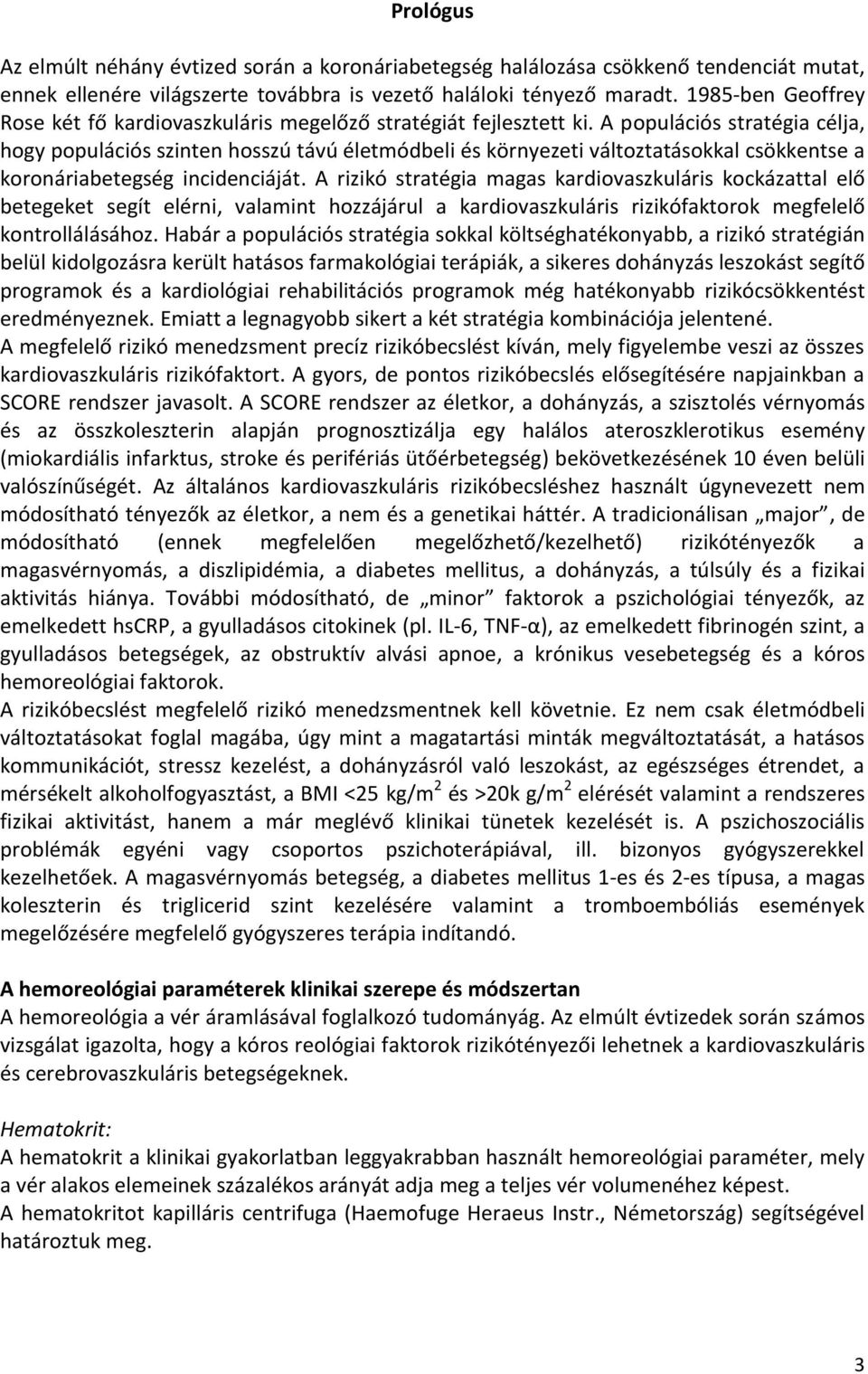 Prológus

Az elmúlt néhány évtized során a koronáriabetegség halálozása csökkenő tendenciát mutat, ennek ellenére világszerte továbbra is vezető haláloki tényező maradt. 1985-ben Geoffrey Rose két fő kardiovaszkuláris megelőző stratégiát fejlesztett ki. A populációs stratégia célja, hogy populációs szinten hosszú távú életmódbeli és környezeti változtatásokkal csökkentse a koronáriabetegség incidenciáját. A rizikó stratégia magas kardiovaszkuláris kockázattal elő betegeket segít elérni, valamint hozzájárul a kardiovaszkuláris rizikófaktorok megfelelő kontrollálásához. Habár a populációs stratégia sokkal költséghatékonyabb, a rizikó stratégián belül kidolgozásra került hatásos farmakológiai terápiák, a sikeres dohányzás leszokást segítő programok és a kardiológiai rehabilitációs programok még hatékonyabb rizikócsökkentést eredményeznek. Emiatt a legnagyobb sikert a két stratégia kombinációja jelentené.
A megfelelő rizikó menedzsment precíz rizikóbecslést kíván, mely figyelembe veszi az összes kardiovaszkuláris rizikófaktort. A gyors, de pontos rizikóbecslés elősegítésére napjainkban a SCORE rendszer javasolt. A SCORE rendszer az életkor, a dohányzás, a szisztolés vérnyomás és az összkoleszterin alapján prognosztizálja egy halálos ateroszklerotikus esemény (miokardiális infarktus, stroke és perifériás ütőérbetegség) bekövetkezésének 10 éven belüli valószínűségét. Az általános kardiovaszkuláris rizikóbecsléshez használt úgynevezett nem módosítható tényezők az életkor, a nem és a genetikai háttér. A tradicionálisan „major”, de módosítható (ennek megfelelően megelőzhető/kezelhető) rizikótényezők a magasvérnyomás, a diszlipidémia, a diabetes mellitus, a dohányzás, a túlsúly és a fizikai aktivitás hiánya. További módosítható, de „minor” faktorok a pszichológiai tényezők, az emelkedett hsCRP, a gyulladásos citokinek (pl. IL-6, TNF-α), az emelkedett fibrinogén szint, a gyulladásos betegségek, az obstruktív alvási apnoe, a krónikus vesebetegség és a kóros hemoreológiai faktorok.
A rizikóbecslést megfelelő rizikó menedzsmentnek kell követnie. Ez nem csak életmódbeli változtatásokat foglal magába, úgy mint a magatartási minták megváltoztatását, a hatásos kommunikációt, stressz kezelést, a dohányzásról való leszokást, az egészséges étrendet, a mérsékelt alkoholfogyasztást, a BMI <25 kg/m$^2$ és >20k g/m$^2$ elérését valamint a rendszeres fizikai aktivitást, hanem a már meglévő klinikai tünetek kezelését is. A pszichoszociális problémák egyéni vagy csoportos pszichoterápiával, ill. bizonyos gyógyszerekkel kezelhetőek. A magasvérnyomás betegség, a diabetes mellitus 1-es és 2-es típusa, a magas koleszterin és triglicerid szint kezelésére valamint a tromboembóliás események megelőzésére megfelelő gyógyszeres terápia indítandó.

A hemoreológiai paraméterek klinikai szerepe és módszertan
A hemoreológia a vér áramlásával foglalkozó tudományág. Az elmúlt évtizedek során számos vizsgálat igazolta, hogy a kóros reológiai faktorok rizikótényezői lehetnek a kardiovaszkuláris és cerebrovaszkuláris betegségeknek.

Hematokrit:
A hematokrit a klinikai gyakorlatban leggyakrabban használt hemoreológiai paraméter, mely a vér alakos elemeinek százalékos arányát adja meg a teljes vér volumenéhez képest.
A hematokritot kapilláris centrifuga (Haemofuge Heraeus Instr., Németország) segítségével határoztuk meg.

3